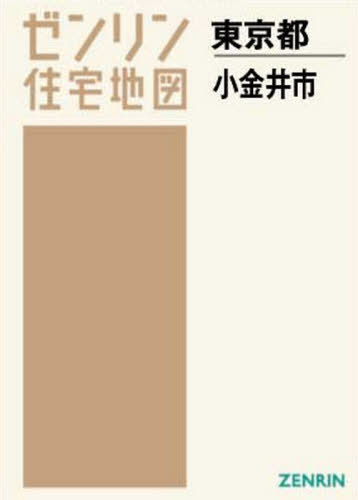 ゼンリン
住宅地図

東京都

小金井市

ZENRIN